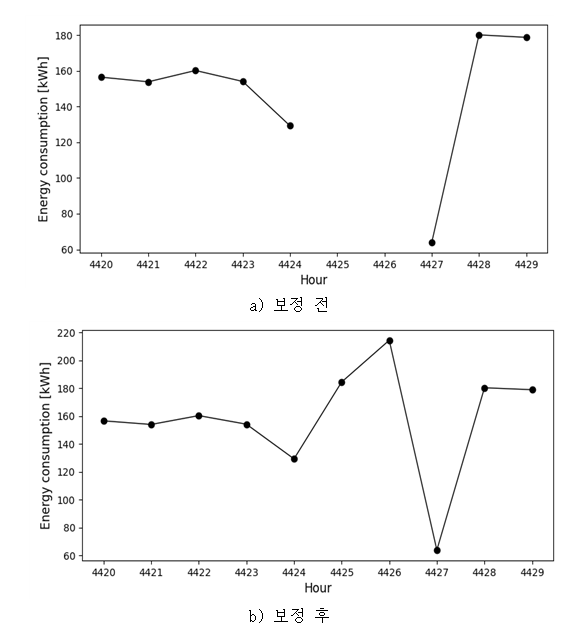 180
160
140
120
100
80
60
Energy consumption [kWh]
4420 4421 4422 4423 4424 4425 4426 4427 4428 4429
Hour

a) 보정 전

220
200
180
160
140
120
100
80
60
Energy consumption [kWh]
4420 4421 4422 4423 4424 4425 4426 4427 4428 4429
Hour

b) 보정 후